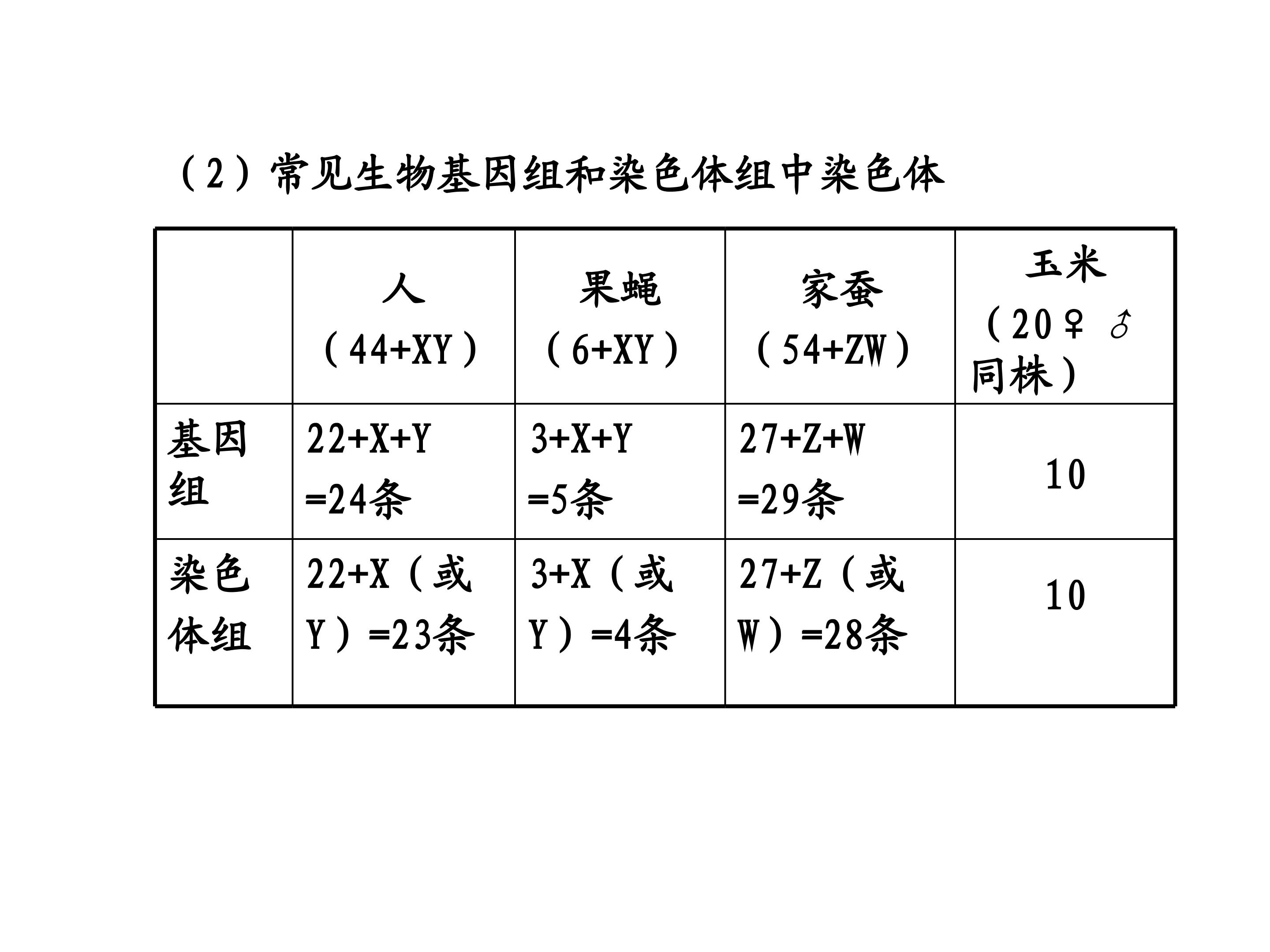 （2）常见生物基因组和染色体组中染色体

|  | 人（44+XY） | 果蝇（6+XY） | 家蚕（54+ZW） | 玉米（20♀♂同株） |
|---|---|---|---|---|
| 基因组 | 22+X+Y=24条 | 3+X+Y=5条 | 27+Z+W=29条 | 10 |
| 染色体组 | 22+X（或Y）=23条 | 3+X（或Y）=4条 | 27+Z（或W）=28条 | 10 |